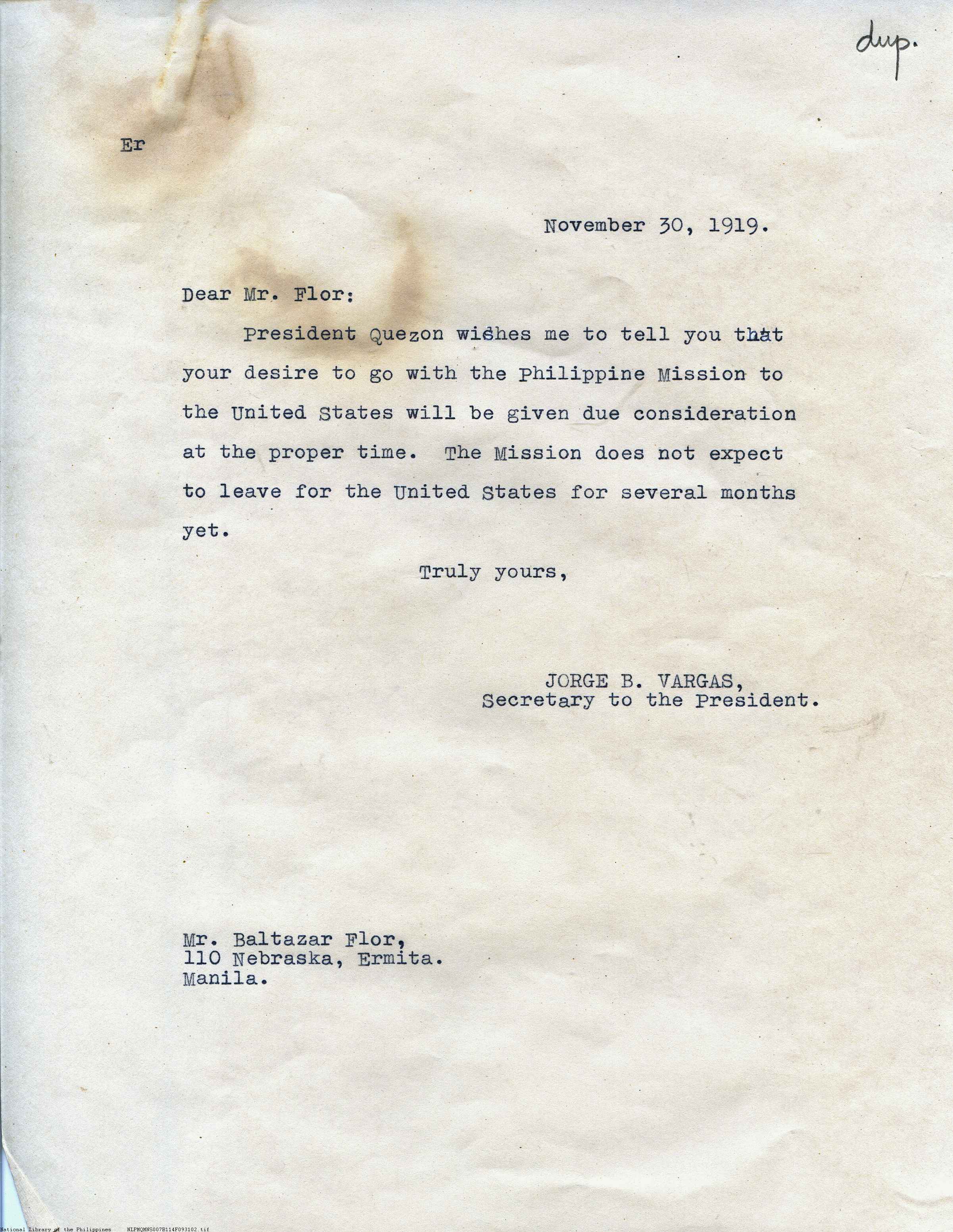 dup.

Er

November 30, 1919.

Dear Mr. Flor:

President Quezon wishes me to tell you that your desire to go with the Philippine Mission to the United States will be given due consideration at the proper time. The Mission does not expect to leave for the United States for several months yet.

Truly yours,

JORGE B. VARGAS,
Secretary to the President.

Mr. Baltazar Flor,
110 Nebraska, Ermita.
Manila.

National Library of the Philippines NLPMQMNS007B114F093102.tif